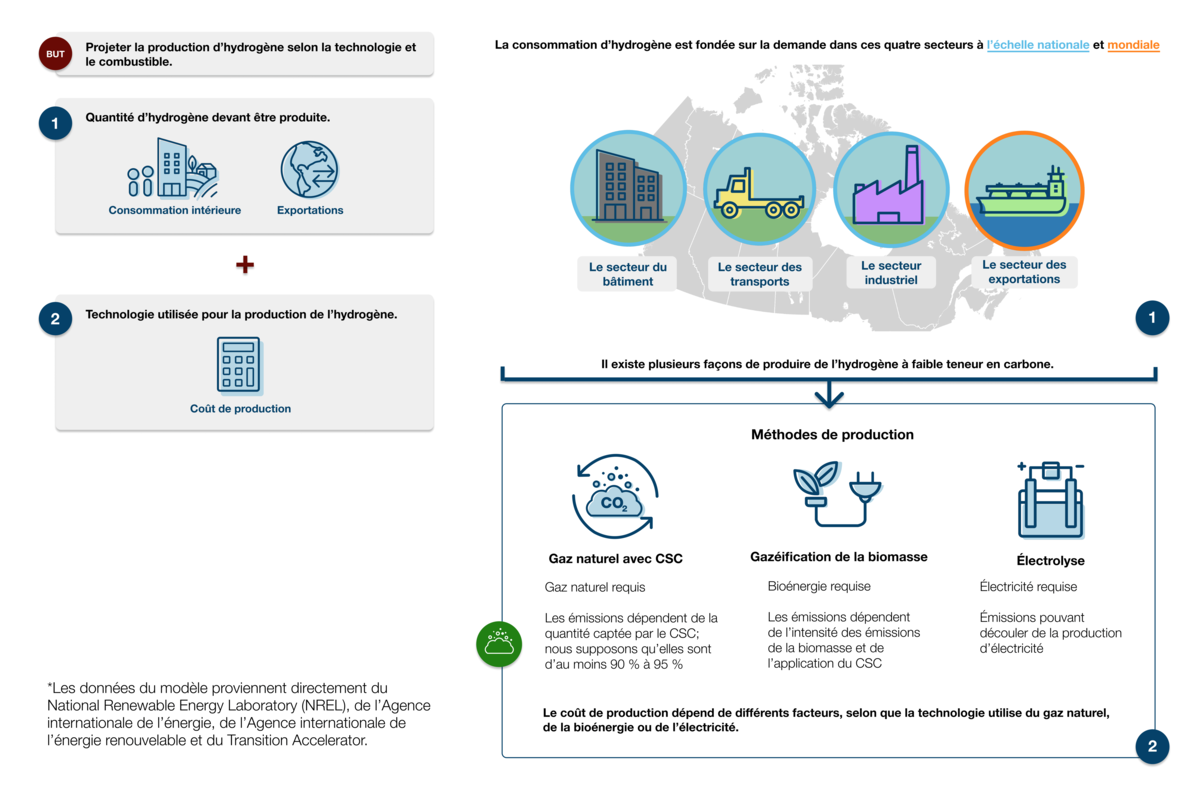 BUT Projeter la production d'hydrogène selon la technologie et le combustible.

1 Quantité d'hydrogène devant être produite.

Consommation intérieure

Exportations

+

2 Technologie utilisée pour la production de l'hydrogène.

Coût de production

*Les données du modèle proviennent directement du National Renewable Energy Laboratory (NREL), de l'Agence internationale de l'énergie, de l'Agence internationale de l'énergie renouvelable et du Transition Accelerator.

La consommation d'hydrogène est fondée sur la demande dans ces quatre secteurs à l'échelle nationale et mondiale

Le secteur du bâtiment

Le secteur des transports

Le secteur industriel

Le secteur des exportations

1

Il existe plusieurs façons de produire de l'hydrogène à faible teneur en carbone.

Méthodes de production

$CO_2$

Gaz naturel avec CSC

Gaz naturel requis

Les émissions dépendent de la quantité captée par le CSC; nous supposons qu'elles sont d'au moins 90 % à 95 %

Gazéification de la biomasse

Bioénergie requise

Les émissions dépendent de l'intensité des émissions de la biomasse et de l'application du CSC

Électrolyse

Électricité requise

Émissions pouvant découler de la production d'électricité

Le coût de production dépend de différents facteurs, selon que la technologie utilise du gaz naturel, de la bioénergie ou de l'électricité.

2